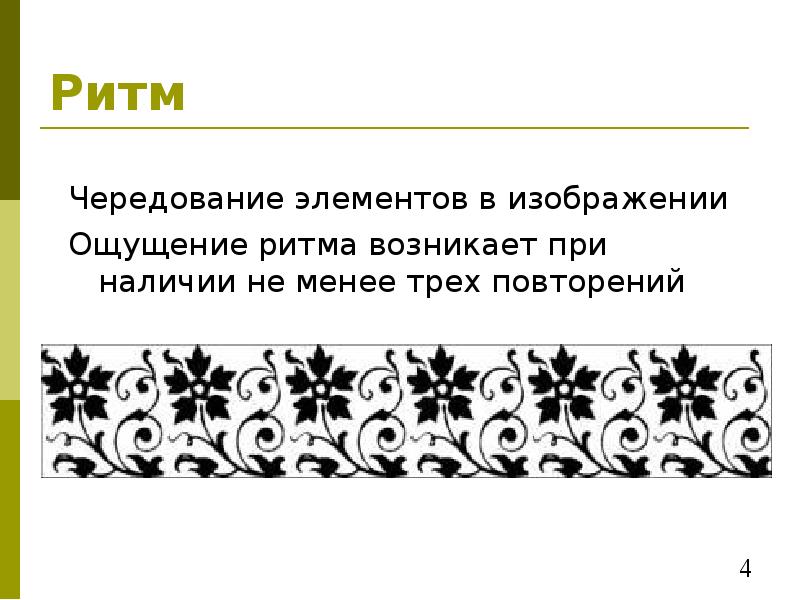 Ритм

Чередование элементов в изображении

Ощущение ритма возникает при наличии не менее трех повторений

4